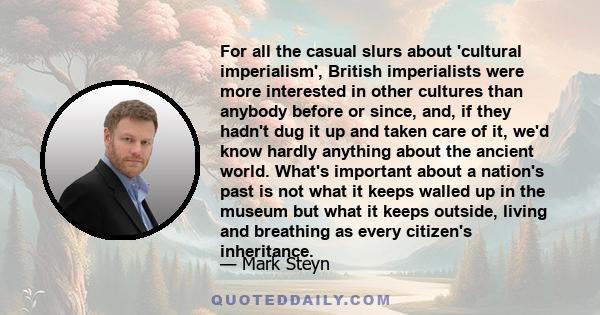 For all the casual slurs about 'cultural imperialism', British imperialists were more interested in other cultures than anybody before or since, and, if they hadn't dug it up and taken care of it, we'd know hardly anything about the ancient world. What's important about a nation's past is not what it keeps walled up in the museum but what it keeps outside, living and breathing as every citizen's inheritance.

— Mark Steyn

QUOTEDDAILY.COM